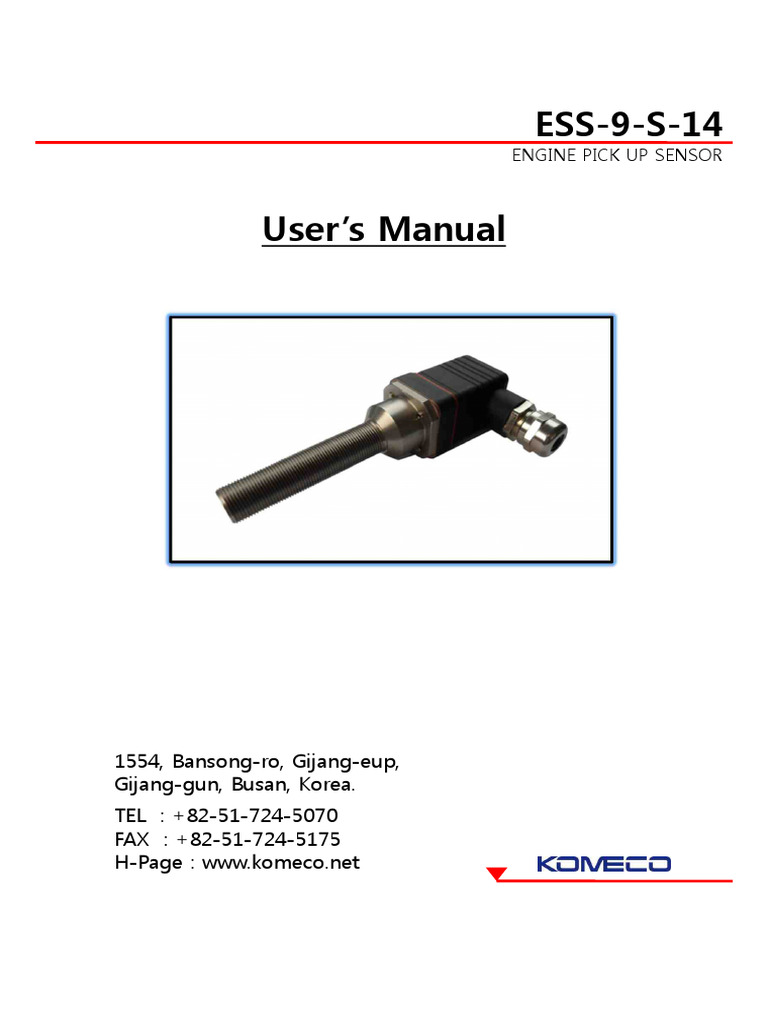 ESS-9-S-14
ENGINE PICK UP SENSOR

User's Manual

1554, Bansong-ro, Gijang-eup, Gijang-gun, Busan, Korea.
TEL : +82-51-724-5070
FAX : +82-51-724-5175
H-Page : www.komeco.net

KOMECO